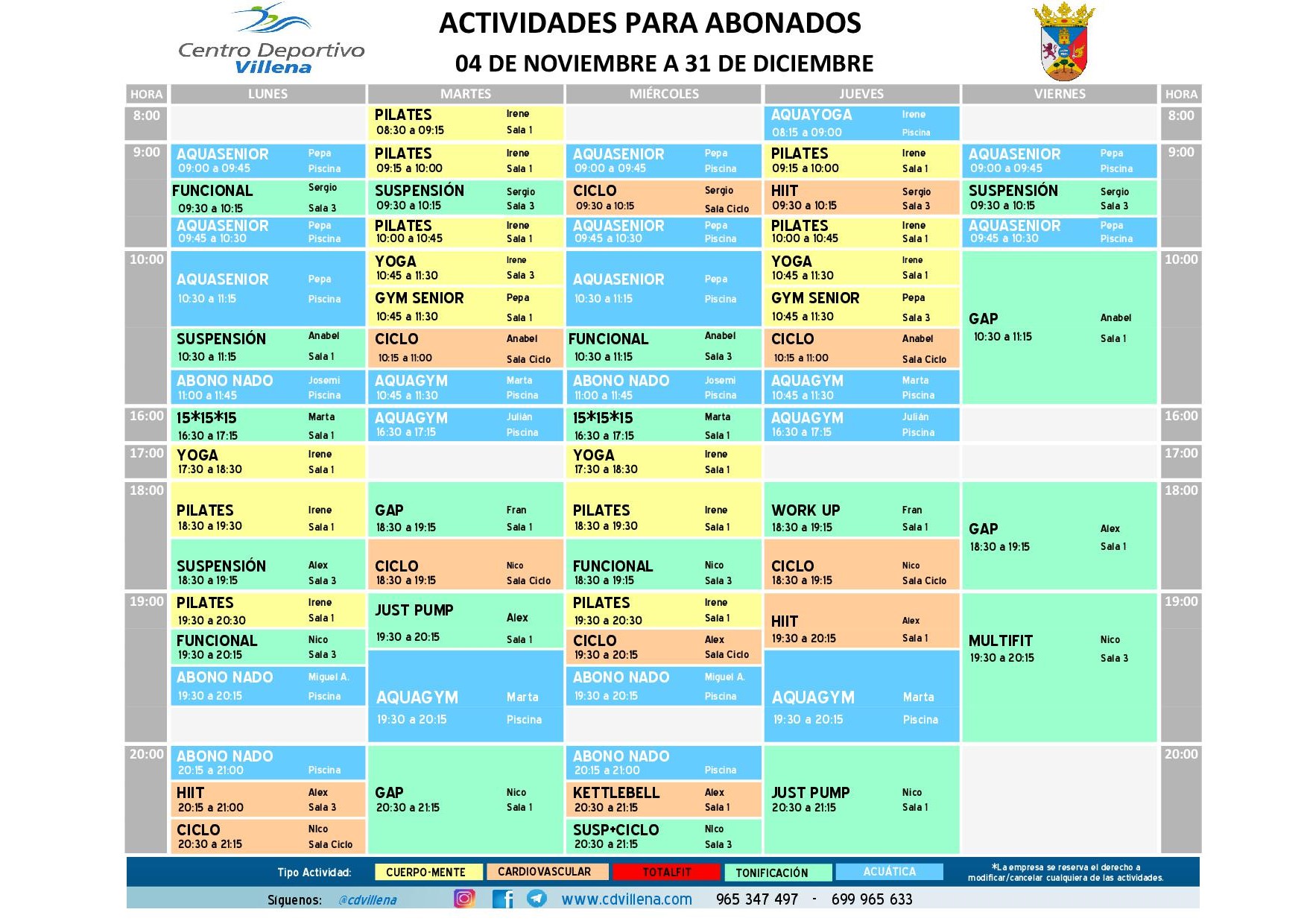 Centro Deportivo Villena

ACTIVIDADES PARA ABONADOS
04 DE NOVIEMBRE A 31 DE DICIEMBRE

| HORA | LUNES | MARTES | MIÉRCOLES | JUEVES | VIERNES | HORA |
|---|---|---|---|---|---|---|
| 8:00 | | PILATES Irene 08:30 a 09:15 Sala 1 | | AQUAYOGA Irene 08:15 a 09:00 Piscina | | 8:00 |
| 9:00 | AQUASENIOR Pepa 09:00 a 09:45 Piscina | PILATES Irene 09:15 a 10:00 Sala 1 | AQUASENIOR Pepa 09:00 a 09:45 Piscina | PILATES Irene 09:15 a 10:00 Sala 1 | AQUASENIOR Pepa 09:00 a 09:45 Piscina | 9:00 |
| | FUNCIONAL Sergio 09:30 a 10:15 Sala 3 | SUSPENSIÓN Sergio 09:30 a 10:15 Sala 3 | CICLO Sergio 09:30 a 10:15 Sala Ciclo | HIIT Sergio 09:30 a 10:15 Sala 3 | SUSPENSIÓN Sergio 09:30 a 10:15 Sala 3 | |
| | AQUASENIOR Pepa 09:45 a 10:30 Piscina | PILATES Irene 10:00 a 10:45 Sala 1 | AQUASENIOR Pepa 09:45 a 10:30 Piscina | PILATES Irene 10:00 a 10:45 Sala 1 | AQUASENIOR Pepa 09:45 a 10:30 Piscina | |
| 10:00 | AQUASENIOR Pepa 10:30 a 11:15 Piscina | YOGA Irene 10:45 a 11:30 Sala 3 | AQUASENIOR Pepa 10:30 a 11:15 Piscina | YOGA Irene 10:45 a 11:30 Sala 1 | GAP Anabel 10:30 a 11:15 Sala 1 | 10:00 |
| | | GYM SENIOR Pepa 10:45 a 11:30 Sala 1 | | GYM SENIOR Pepa 10:45 a 11:30 Sala 3 | | |
| | SUSPENSIÓN Anabel 10:30 a 11:15 Sala 1 | CICLO Anabel 10:15 a 11:00 Sala Ciclo | FUNCIONAL Anabel 10:30 a 11:15 Sala 3 | CICLO Anabel 10:15 a 11:00 Sala Ciclo | | |
| | ABONO NADO Josemi 11:00 a 11:45 Piscina | AQUAGYM Marta 10:45 a 11:30 Piscina | ABONO NADO Josemi 11:00 a 11:45 Piscina | AQUAGYM Marta 10:45 a 11:30 Piscina | | |
| 16:00 | 15*15*15 Marta 16:30 a 17:15 Sala 1 | AQUAGYM Julián 16:30 a 17:15 Piscina | 15*15*15 Marta 16:30 a 17:15 Sala 1 | AQUAGYM Julián 16:30 a 17:15 Piscina | | 16:00 |
| 17:00 | YOGA Irene 17:30 a 18:30 Sala 1 | | YOGA Irene 17:30 a 18:30 Sala 1 | | | 17:00 |
| 18:00 | PILATES Irene 18:30 a 19:30 Sala 1 | GAP Fran 18:30 a 19:15 Sala 1 | PILATES Irene 18:30 a 19:30 Sala 1 | WORK UP Fran 18:30 a 19:15 Sala 1 | GAP Alex 18:30 a 19:15 Sala 1 | 18:00 |
| | SUSPENSIÓN Alex 18:30 a 19:15 Sala 3 | CICLO Nico 18:30 a 19:15 Sala Ciclo | FUNCIONAL Nico 18:30 a 19:15 Sala 3 | CICLO Nico 18:30 a 19:15 Sala Ciclo | | |
| 19:00 | PILATES Irene 19:30 a 20:30 Sala 1 | JUST PUMP Alex 19:30 a 20:15 Sala 1 | PILATES Irene 19:30 a 20:30 Sala 1 | HIIT Alex 19:30 a 20:15 Sala 1 | MULTIFIT Nico 19:30 a 20:15 Sala 3 | 19:00 |
| | FUNCIONAL Nico 19:30 a 20:15 Sala 3 | | CICLO Alex 19:30 a 20:15 Sala Ciclo | | | |
| | ABONO NADO Miguel A. 19:30 a 20:15 Piscina | AQUAGYM Marta 19:30 a 20:15 Piscina | ABONO NADO Miguel A. 19:30 a 20:15 Piscina | AQUAGYM Marta 19:30 a 20:15 Piscina | | |
| 20:00 | ABONO NADO 20:15 a 21:00 Piscina | GAP Nico 20:30 a 21:15 Sala 1 | ABONO NADO 20:15 a 21:00 Piscina | JUST PUMP Nico 20:30 a 21:15 Sala 1 | | 20:00 |
| | HIIT Alex 20:15 a 21:00 Sala 3 | | KETTLEBELL Alex 20:30 a 21:15 Sala 1 | | | |
| | CICLO Nico 20:30 a 21:15 Sala Ciclo | | SUSP+CICLO Nico 20:30 a 21:15 Sala 3 | | | |

Tipo Actividad: CUERPO-MENTE CARDIOVASCULAR TOTALFIT TONIFICACIÓN ACUÁTICA

*La empresa se reserva el derecho a modificar/cancelar cualquiera de las actividades.

Síguenos: @cdvillena www.cdvillena.com 965 347 497 - 699 965 633